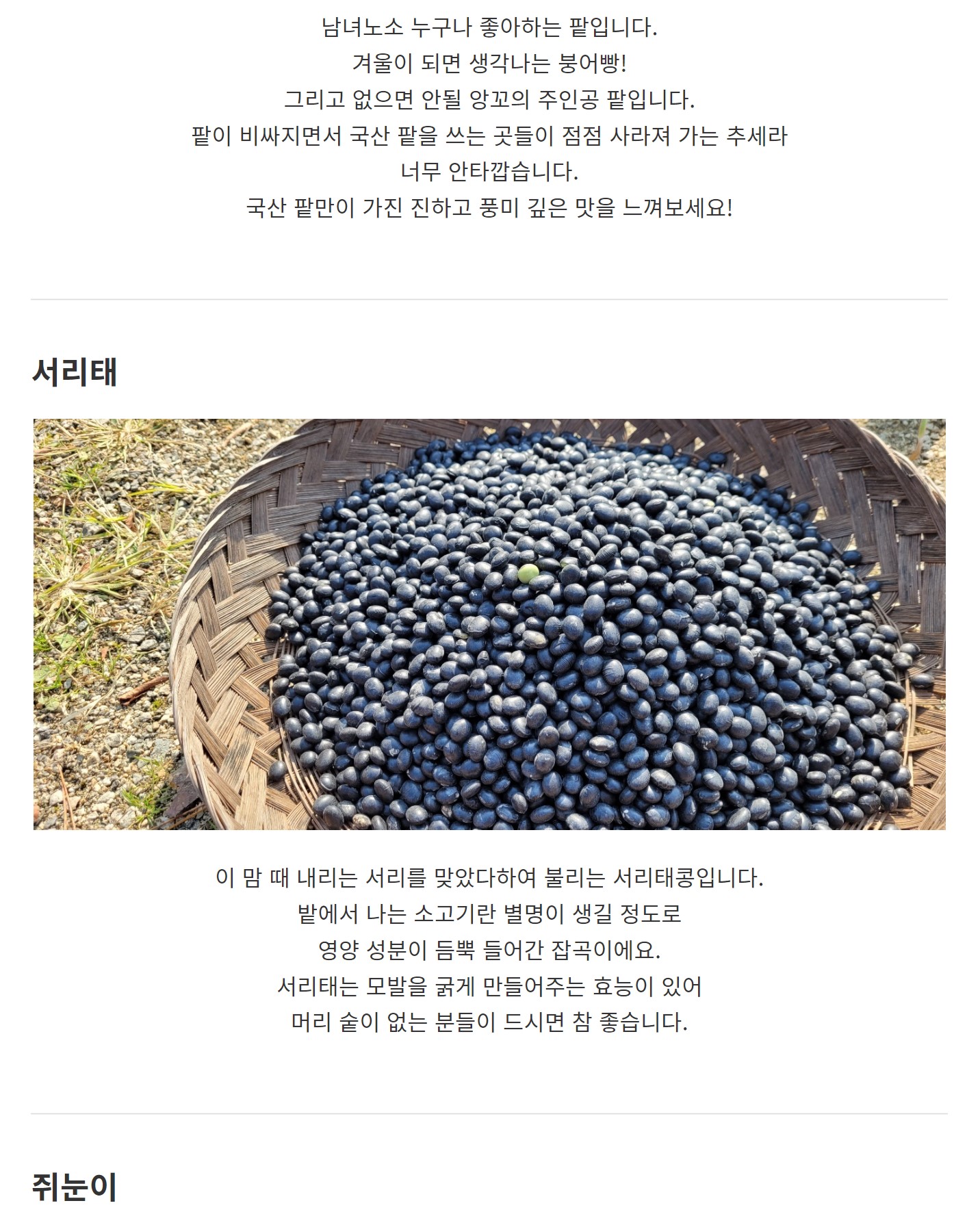 남녀노소 누구나 좋아하는 팥입니다.
겨울이 되면 생각나는 붕어빵!
그리고 없으면 안될 앙꼬의 주인공 팥입니다.
팥이 비싸지면서 국산 팥을 쓰는 곳들이 점점 사라져 가는 추세라
너무 안타깝습니다.
국산 팥만이 가진 진하고 풍미 깊은 맛을 느껴보세요!

서리태

이 맘 때 내리는 서리를 맞았다하여 불리는 서리태콩입니다.
밭에서 나는 소고기란 별명이 생길 정도로
영양 성분이 듬뿍 들어간 잡곡이에요.
서리태는 모발을 굵게 만들어주는 효능이 있어
머리 숱이 없는 분들이 드시면 참 좋습니다.

쥐눈이